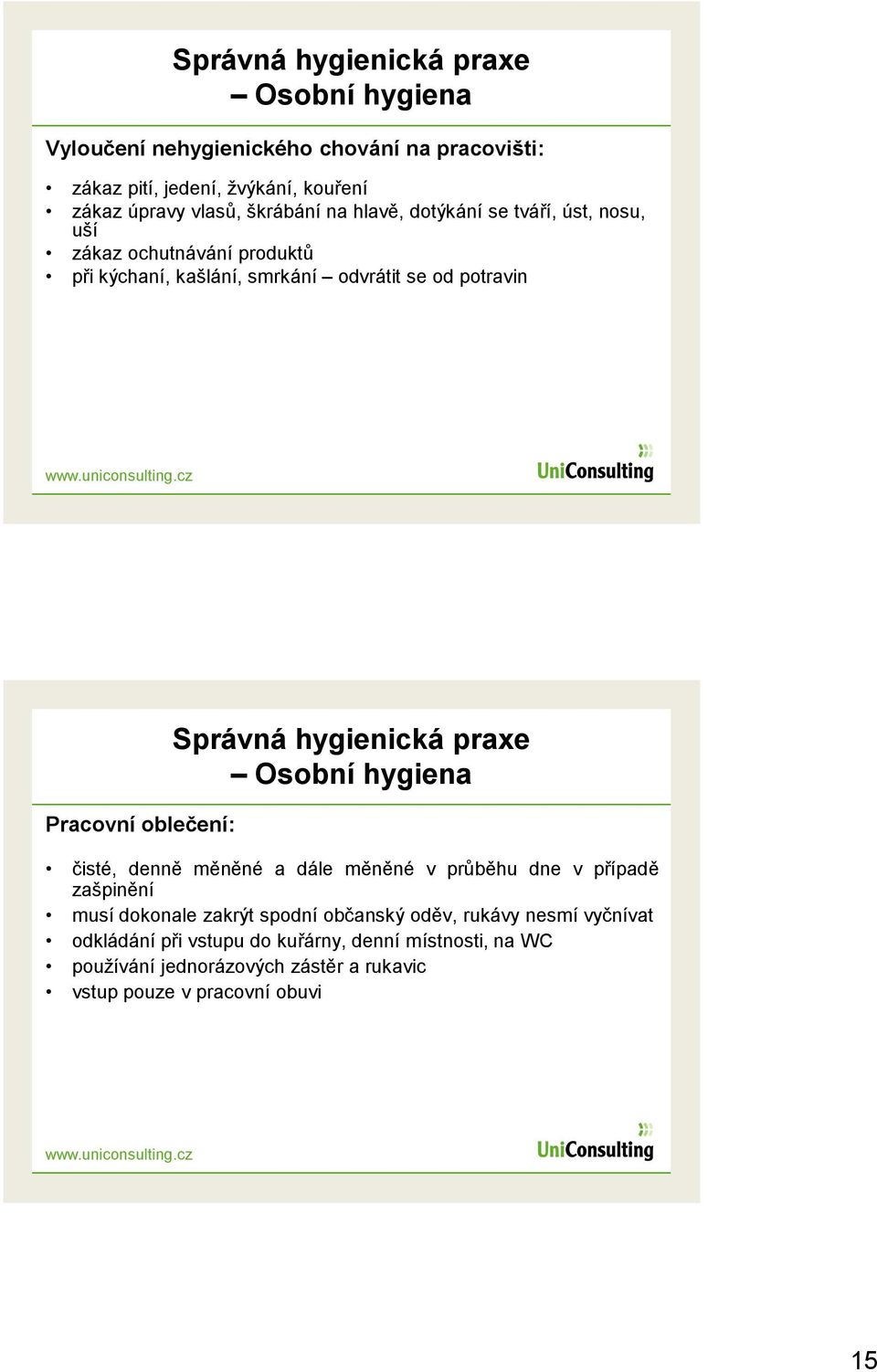 Správná hygienická praxe
– Osobní hygiena

Vyloučení nehygienického chování na pracovišti:

• zákaz pití, jedení, žvýkání, kouření
• zákaz úpravy vlasů, škrábání na hlavě, dotýkání se tváří, úst, nosu, uší
• zákaz ochutnávání produktů
• při kýchaní, kašlání, smrkání – odvrátit se od potravin

www.uniconsulting.cz

UniConsulting

Správná hygienická praxe
– Osobní hygiena

Pracovní oblečení:

• čisté, denně měněné a dále měněné v průběhu dne v případě zašpinění
• musí dokonale zakrýt spodní občanský oděv, rukávy nesmí vyčnívat
• odkládání při vstupu do kuřárny, denní místnosti, na WC
• používání jednorázových zástěr a rukavic
• vstup pouze v pracovní obuvi

www.uniconsulting.cz

UniConsulting

15